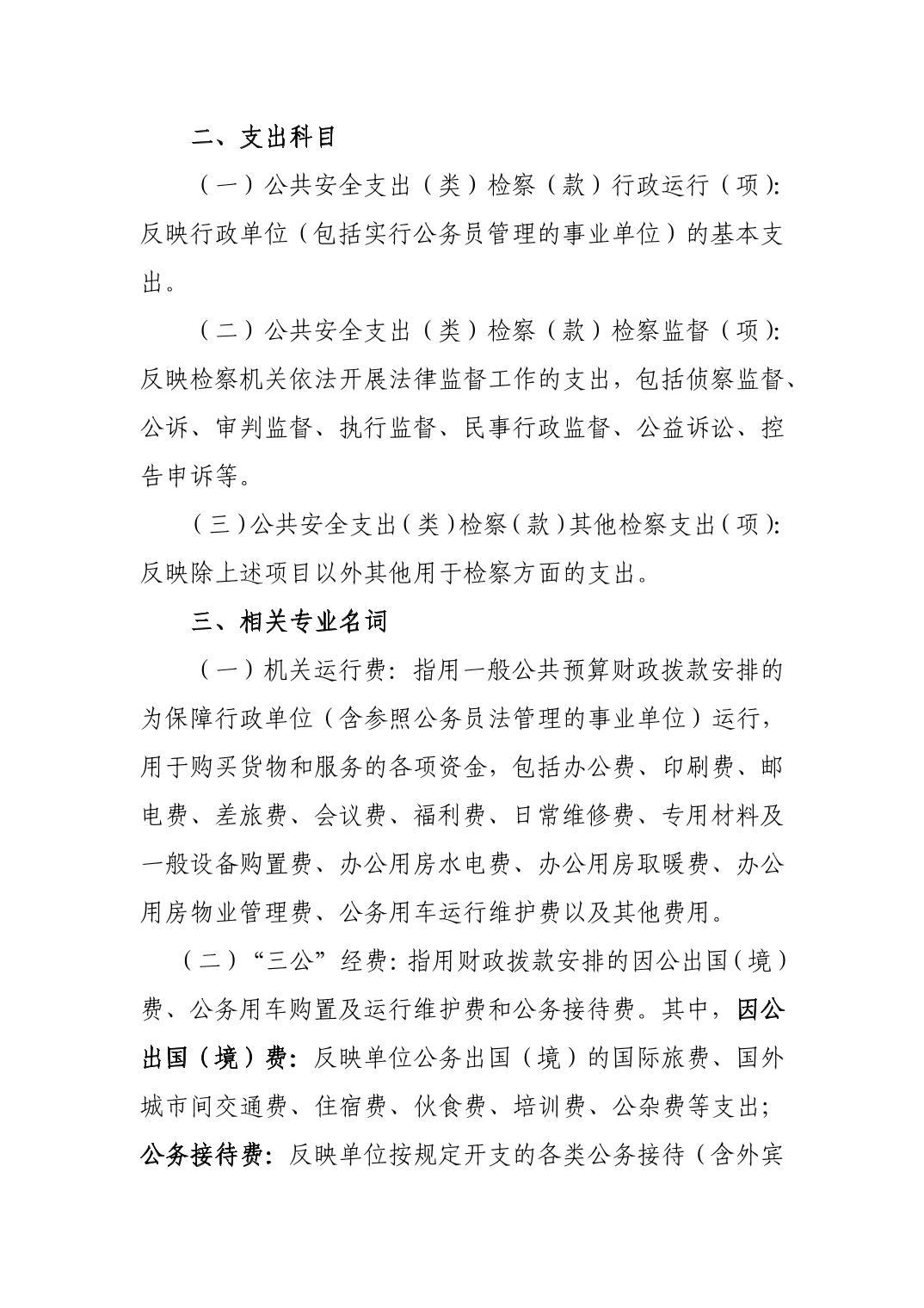 二、支出科目

（一）公共安全支出（类）检察（款）行政运行（项）：反映行政单位（包括实行公务员管理的事业单位）的基本支出。

（二）公共安全支出（类）检察（款）检察监督（项）：反映检察机关依法开展法律监督工作的支出，包括侦察监督、公诉、审判监督、执行监督、民事行政监督、公益诉讼、控告申诉等。

（三）公共安全支出（类）检察（款）其他检察支出（项）：反映除上述项目以外其他用于检察方面的支出。

三、相关专业名词

（一）机关运行费：指用一般公共预算财政拨款安排的为保障行政单位（含参照公务员法管理的事业单位）运行，用于购买货物和服务的各项资金，包括办公费、印刷费、邮电费、差旅费、会议费、福利费、日常维修费、专用材料及一般设备购置费、办公用房水电费、办公用房取暖费、办公用房物业管理费、公务用车运行维护费以及其他费用。

（二）“三公”经费：指用财政拨款安排的因公出国（境）费、公务用车购置及运行维护费和公务接待费。其中，因公出国（境）费：反映单位公务出国（境）的国际旅费、国外城市间交通费、住宿费、伙食费、培训费、公杂费等支出；公务接待费：反映单位按规定开支的各类公务接待（含外宾